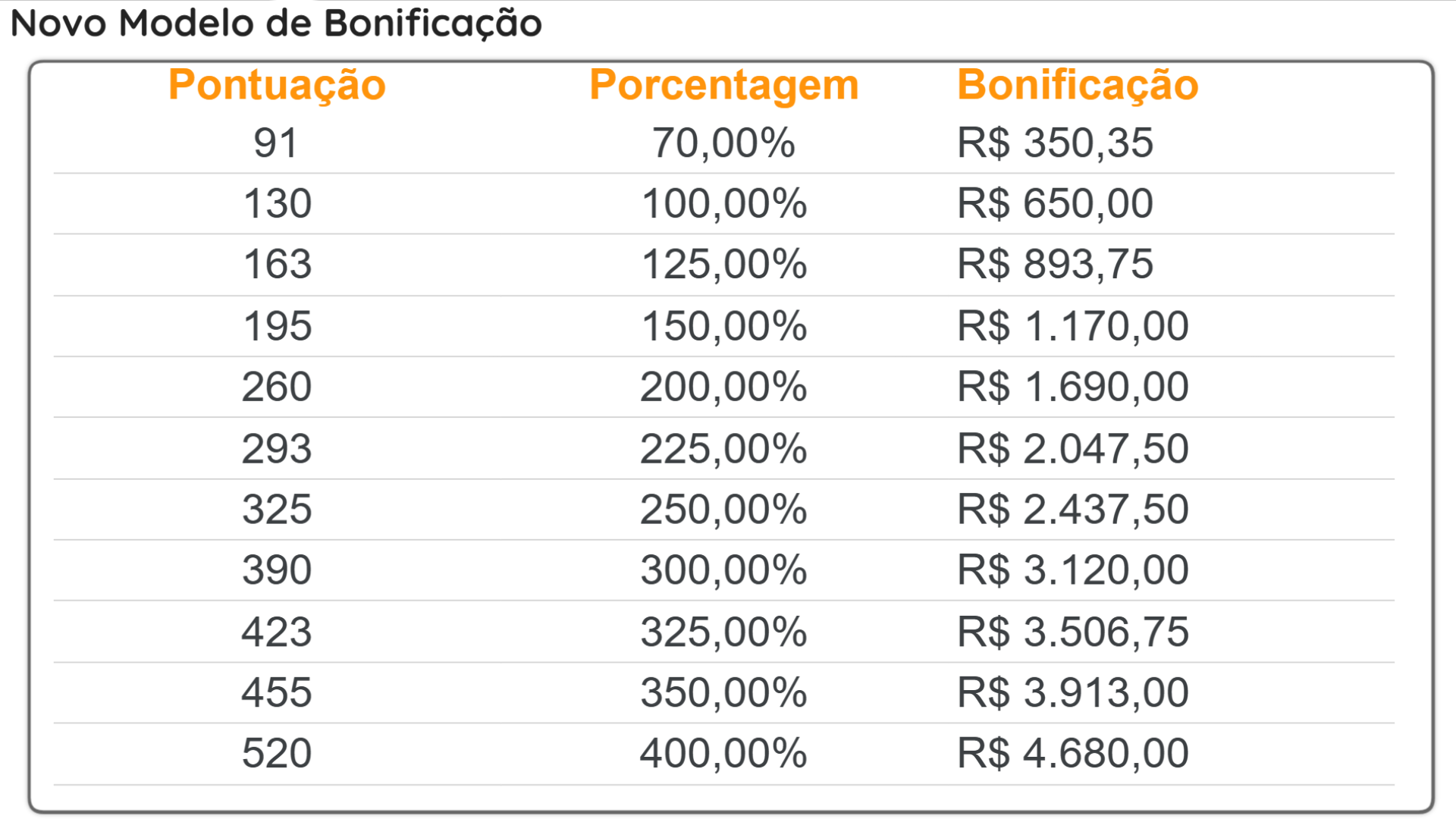 Novo Modelo de Bonificação

| Pontuação | Porcentagem | Bonificação |
|---|---|---|
| 91 | 70,00% | R$ 350,35 |
| 130 | 100,00% | R$ 650,00 |
| 163 | 125,00% | R$ 893,75 |
| 195 | 150,00% | R$ 1.170,00 |
| 260 | 200,00% | R$ 1.690,00 |
| 293 | 225,00% | R$ 2.047,50 |
| 325 | 250,00% | R$ 2.437,50 |
| 390 | 300,00% | R$ 3.120,00 |
| 423 | 325,00% | R$ 3.506,75 |
| 455 | 350,00% | R$ 3.913,00 |
| 520 | 400,00% | R$ 4.680,00 |